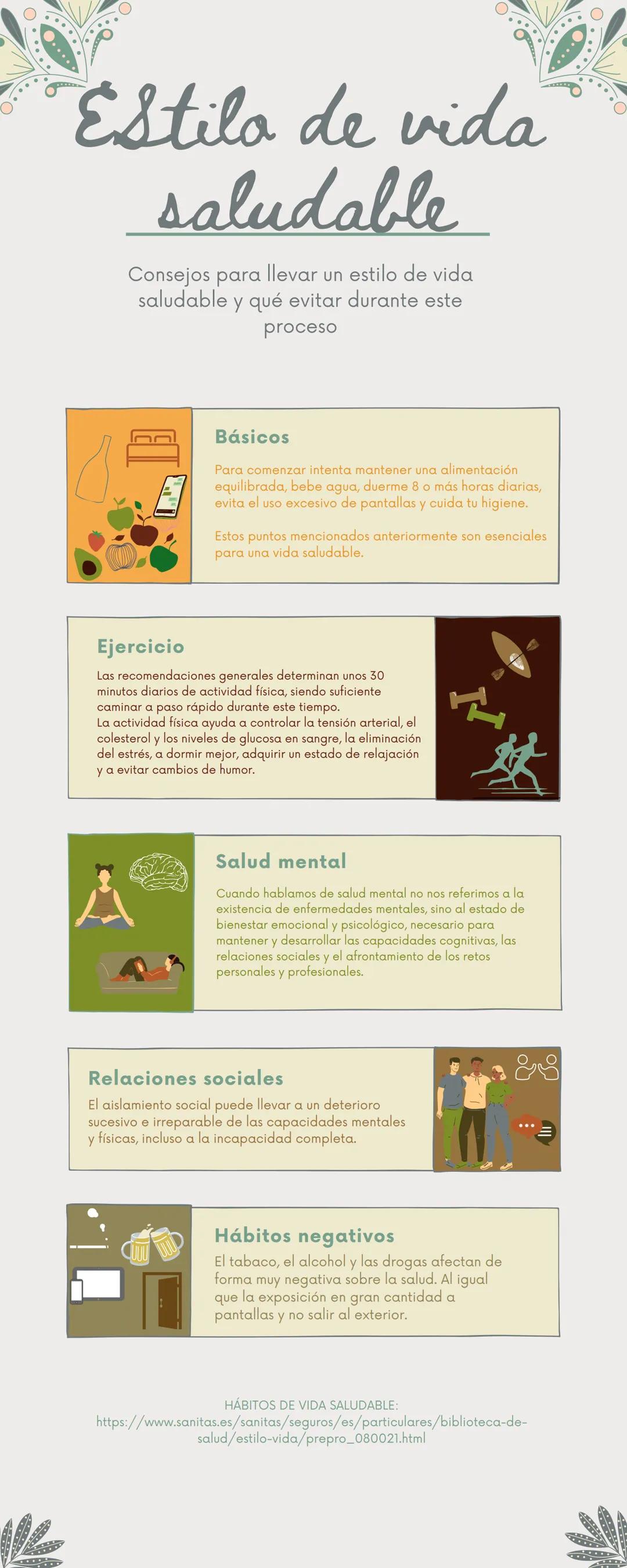 Estilo de vida saludable

Consejos para llevar un estilo de vida saludable y qué evitar durante este proceso

Básicos

Para comenzar intenta mantener una alimentación equilibrada, bebe agua, duerme 8 o más horas diarias, evita el uso excesivo de pantallas y cuida tu higiene.

Estos puntos mencionados anteriormente son esenciales para una vida saludable.

Ejercicio

Las recomendaciones generales determinan unos 30 minutos diarios de actividad física, siendo suficiente caminar a paso rápido durante este tiempo.
La actividad física ayuda a controlar la tensión arterial, el colesterol y los niveles de glucosa en sangre, la eliminación del estrés, a dormir mejor, adquirir un estado de relajación y a evitar cambios de humor.

Salud mental

Cuando hablamos de salud mental no nos referimos a la existencia de enfermedades mentales, sino al estado de bienestar emocional y psicológico, necesario para mantener y desarrollar las capacidades cognitivas, las relaciones sociales y el afrontamiento de los retos personales y profesionales.

Relaciones sociales

El aislamiento social puede llevar a un deterioro sucesivo e irreparable de las capacidades mentales y físicas, incluso a la incapacidad completa.

Hábitos negativos

El tabaco, el alcohol y las drogas afectan de forma muy negativa sobre la salud. Al igual que la exposición en gran cantidad a pantallas y no salir al exterior.

HÁBITOS DE VIDA SALUDABLE:
https://www.sanitas.es/sanitas/seguros/es/particulares/biblioteca-de-salud/estilo-vida/prepro_080021.html